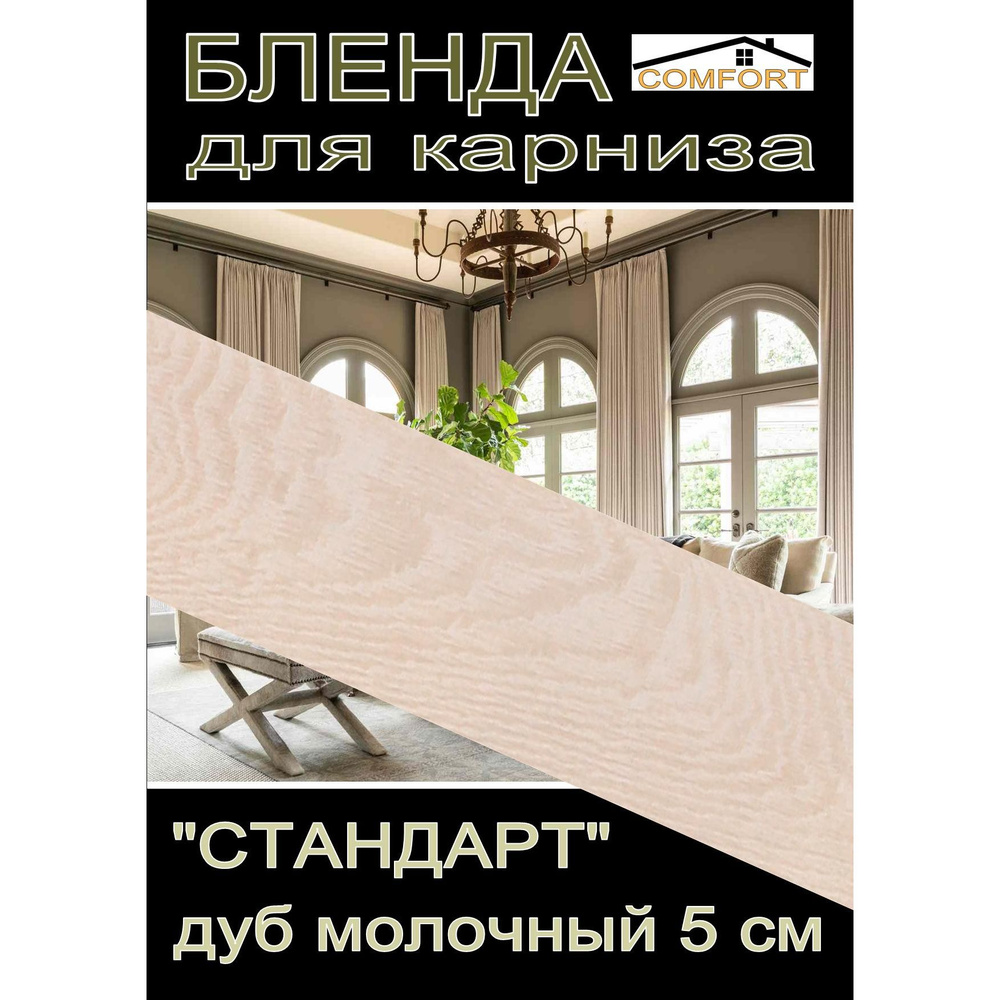 БЛЕНДА
COMFORT
для карниза

"СТАНДАРТ"
дуб молочный 5 см